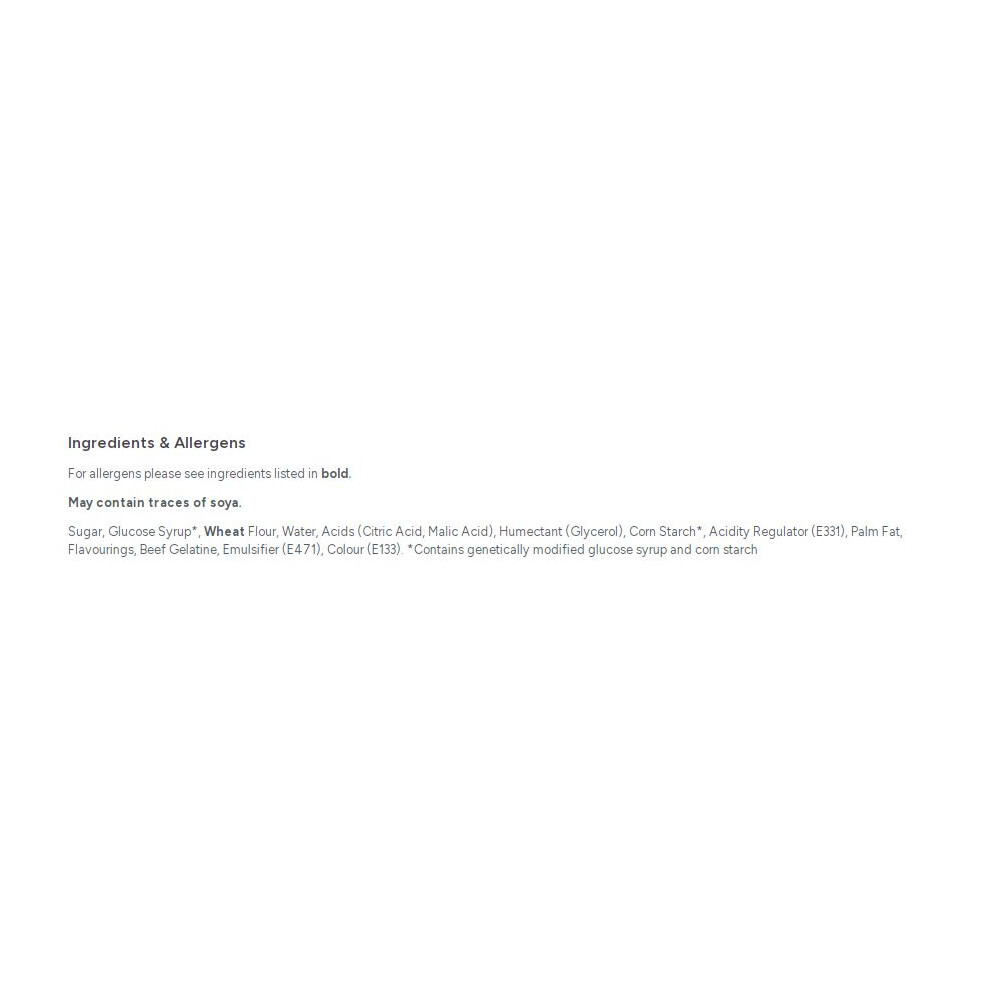 Ingredients & Allergens

For allergens please see ingredients listed in bold.

May contain traces of soya.

Sugar, Glucose Syrup*, Wheat Flour, Water, Acids (Citric Acid, Malic Acid), Humectant (Glycerol), Corn Starch*, Acidity Regulator (E331), Palm Fat, Flavourings, Beef Gelatine, Emulsifier (E471), Colour (E133). *Contains genetically modified glucose syrup and corn starch